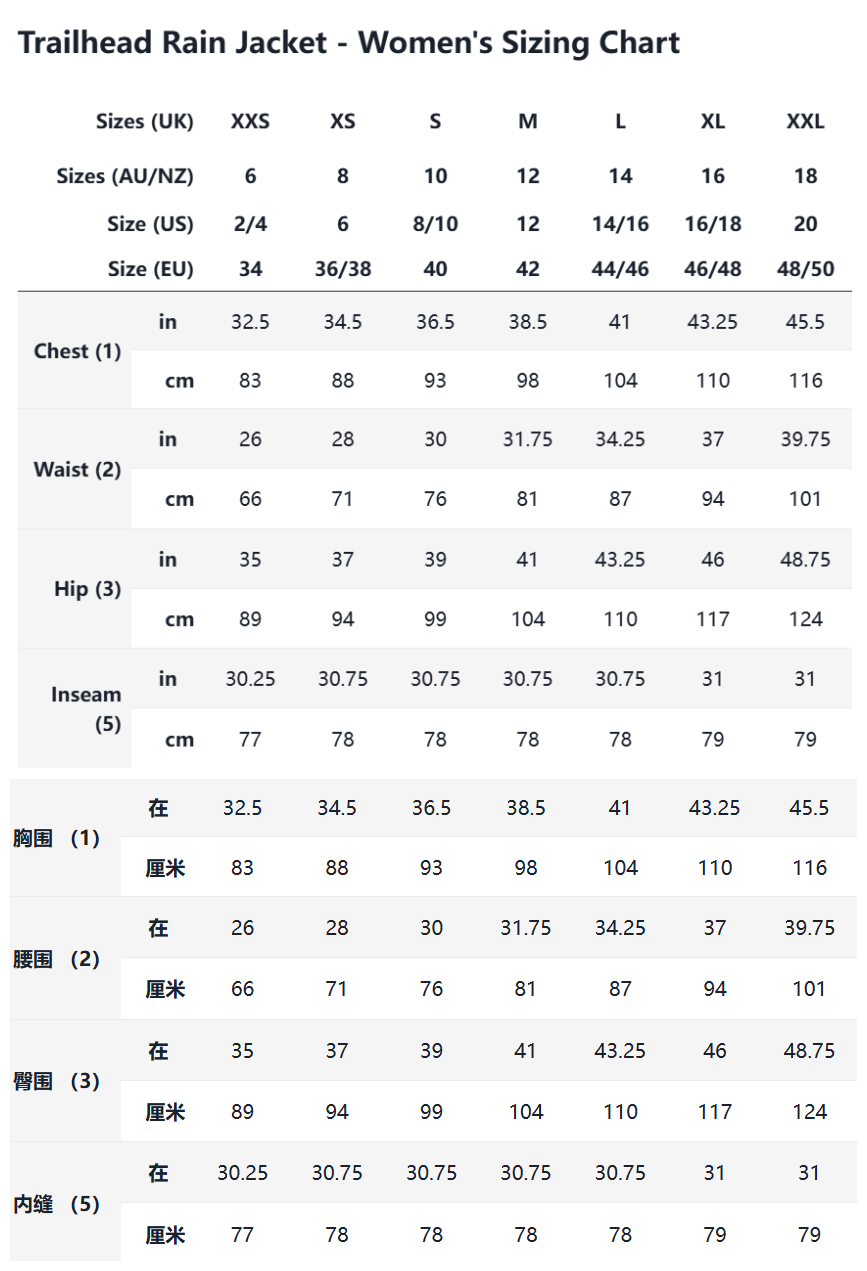 Trailhead Rain Jacket - Women's Sizing Chart

| Sizes (UK) | | XXS | XS | S | M | L | XL | XXL |
|---|---|---|---|---|---|---|---|---|
| Sizes (AU/NZ) | | 6 | 8 | 10 | 12 | 14 | 16 | 18 |
| Size (US) | | 2/4 | 6 | 8/10 | 12 | 14/16 | 16/18 | 20 |
| Size (EU) | | 34 | 36/38 | 40 | 42 | 44/46 | 46/48 | 48/50 |
| Chest (1) | in | 32.5 | 34.5 | 36.5 | 38.5 | 41 | 43.25 | 45.5 |
| | cm | 83 | 88 | 93 | 98 | 104 | 110 | 116 |
| Waist (2) | in | 26 | 28 | 30 | 31.75 | 34.25 | 37 | 39.75 |
| | cm | 66 | 71 | 76 | 81 | 87 | 94 | 101 |
| Hip (3) | in | 35 | 37 | 39 | 41 | 43.25 | 46 | 48.75 |
| | cm | 89 | 94 | 99 | 104 | 110 | 117 | 124 |
| Inseam (5) | in | 30.25 | 30.75 | 30.75 | 30.75 | 30.75 | 31 | 31 |
| | cm | 77 | 78 | 78 | 78 | 78 | 79 | 79 |

| 胸围（1） | 在 | 32.5 | 34.5 | 36.5 | 38.5 | 41 | 43.25 | 45.5 |
|---|---|---|---|---|---|---|---|---|
| | 厘米 | 83 | 88 | 93 | 98 | 104 | 110 | 116 |
| 腰围（2） | 在 | 26 | 28 | 30 | 31.75 | 34.25 | 37 | 39.75 |
| | 厘米 | 66 | 71 | 76 | 81 | 87 | 94 | 101 |
| 臀围（3） | 在 | 35 | 37 | 39 | 41 | 43.25 | 46 | 48.75 |
| | 厘米 | 89 | 94 | 99 | 104 | 110 | 117 | 124 |
| 内缝（5） | 在 | 30.25 | 30.75 | 30.75 | 30.75 | 30.75 | 31 | 31 |
| | 厘米 | 77 | 78 | 78 | 78 | 78 | 79 | 79 |